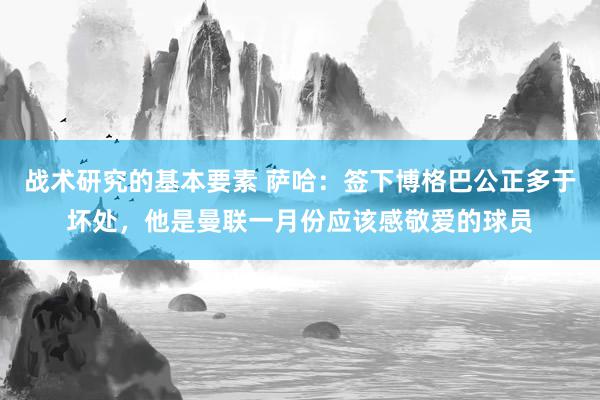 战术研究的基本要素 萨哈：签下博格巴公正多于坏处，他是曼联一月份应该感敬爱的球员